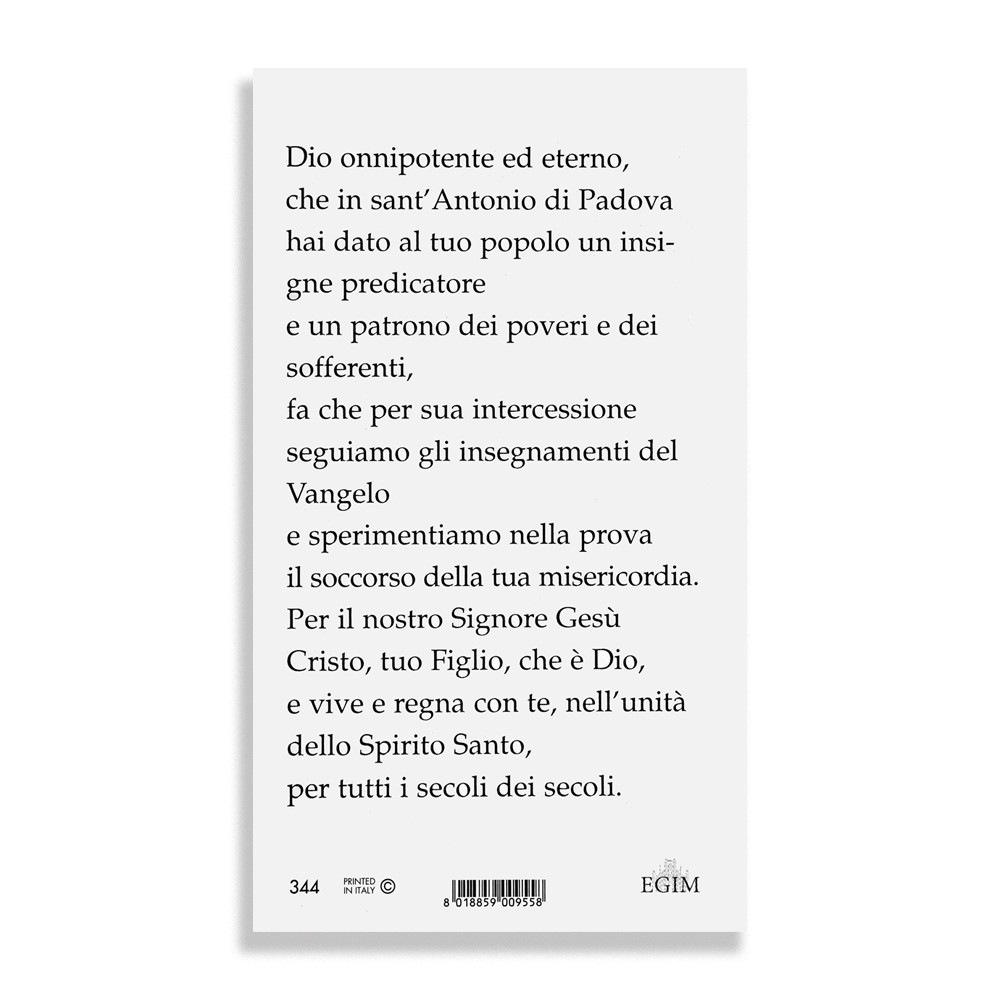 Dio onnipotente ed eterno,
che in sant'Antonio di Padova
hai dato al tuo popolo un insigne predicatore
e un patrono dei poveri e dei sofferenti,
fa che per sua intercessione
seguiamo gli insegnamenti del Vangelo
e sperimentiamo nella prova
il soccorso della tua misericordia.
Per il nostro Signore Gesù
Cristo, tuo Figlio, che è Dio,
e vive e regna con te, nell'unità
dello Spirito Santo,
per tutti i secoli dei secoli.

344 PRINTED IN ITALY © 8 018859 009558 EGIM